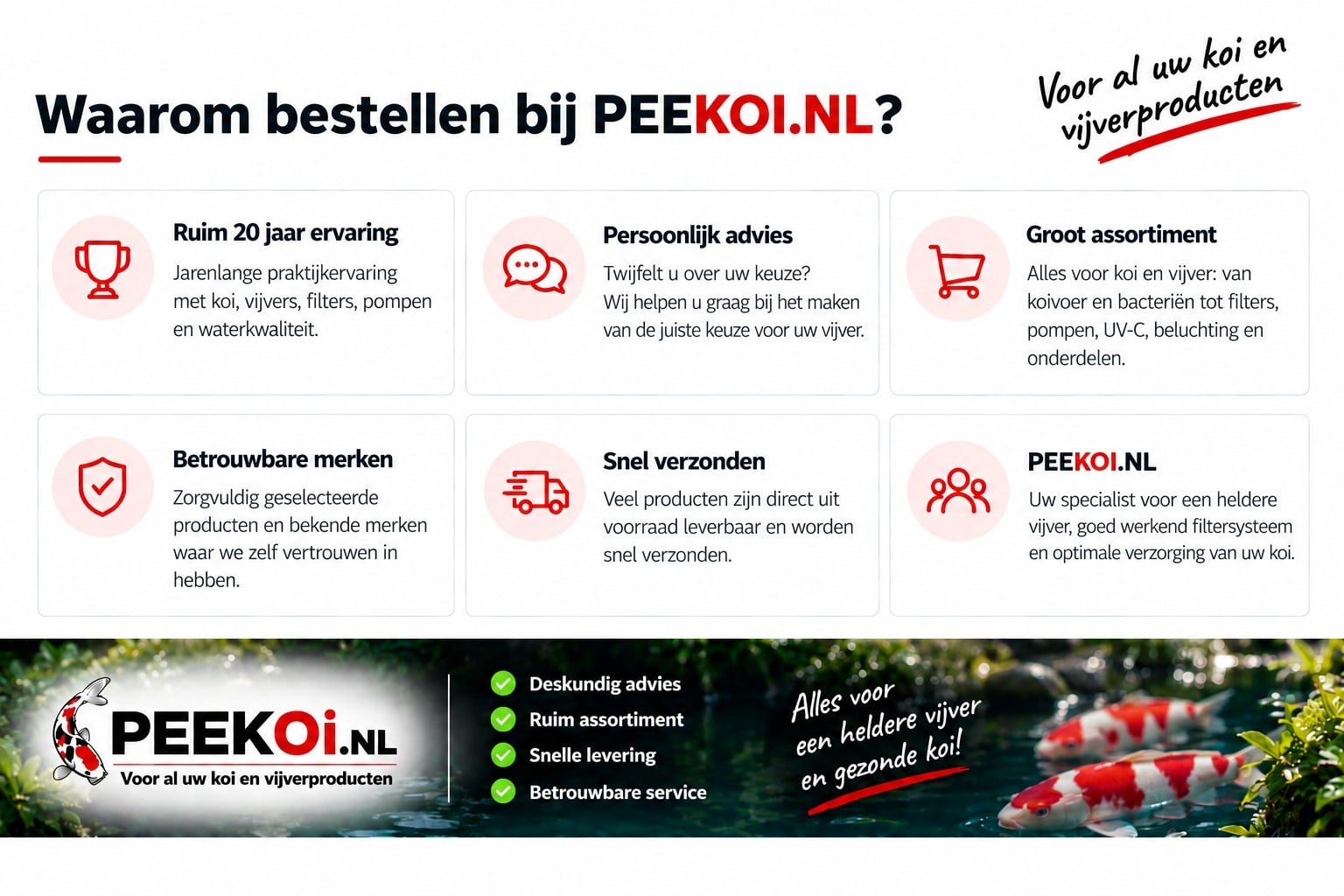 Waarom bestellen bij PEEKOI.NL?

Voor al uw koi en vijverproducten

Ruim 20 jaar ervaring
Jarenlange praktijkervaring met koi, vijvers, filters, pompen en waterkwaliteit.

Persoonlijk advies
Twijfelt u over uw keuze? Wij helpen u graag bij het maken van de juiste keuze voor uw vijver.

Groot assortiment
Alles voor koi en vijver: van koivoer en bacteriën tot filters, pompen, UV-C, beluchting en onderdelen.

Betrouwbare merken
Zorgvuldig geselecteerde producten en bekende merken waar we zelf vertrouwen in hebben.

Snel verzonden
Veel producten zijn direct uit voorraad leverbaar en worden snel verzonden.

PEEKOI.NL
Uw specialist voor een heldere vijver, goed werkend filtersysteem en optimale verzorging van uw koi.

PEEKOi.NL
Voor al uw koi en vijverproducten

Deskundig advies
Ruim assortiment
Snelle levering
Betrouwbare service

Alles voor een heldere vijver en gezonde koi!